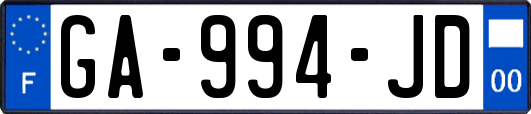 F
GA-994-JD
00